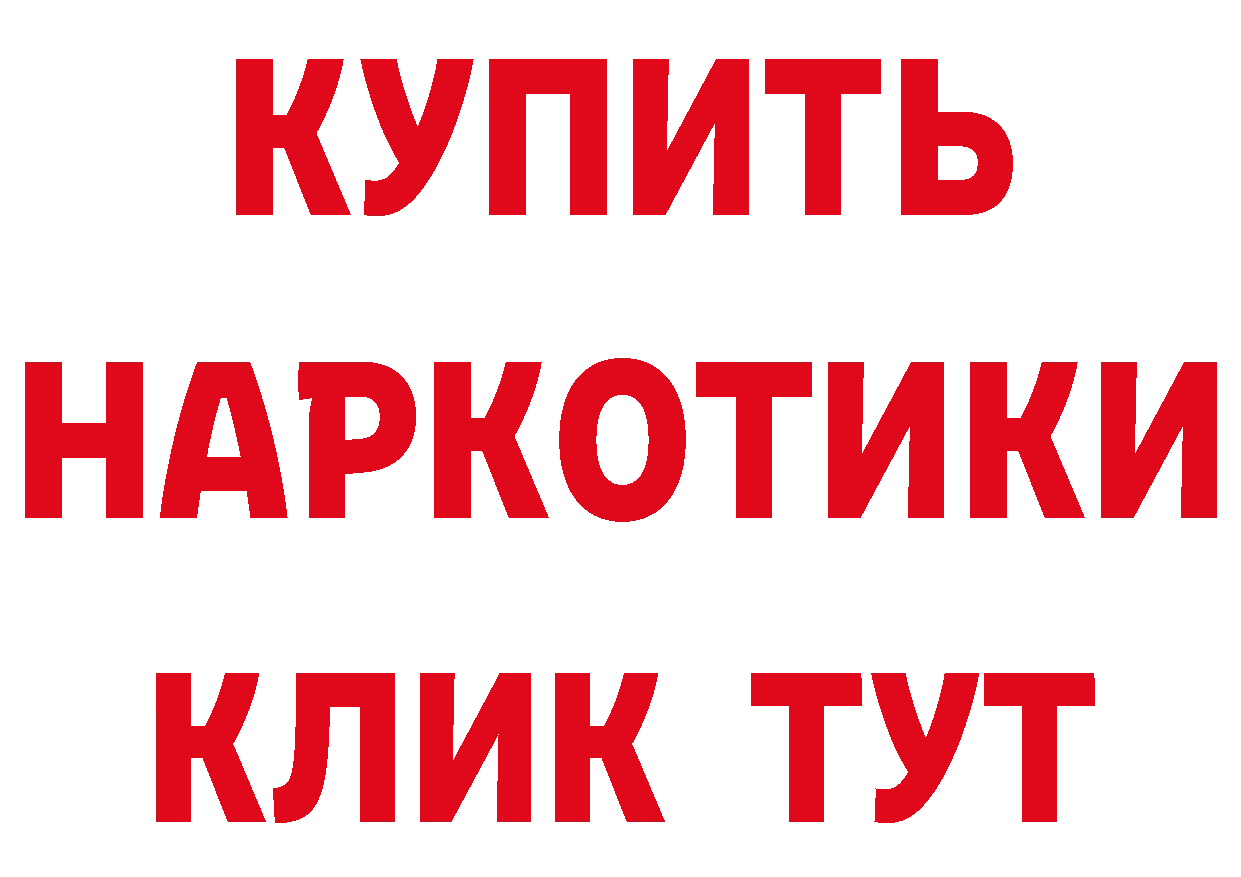 КУПИТЬ
НАРКОТИКИ
КЛИК ТУТ